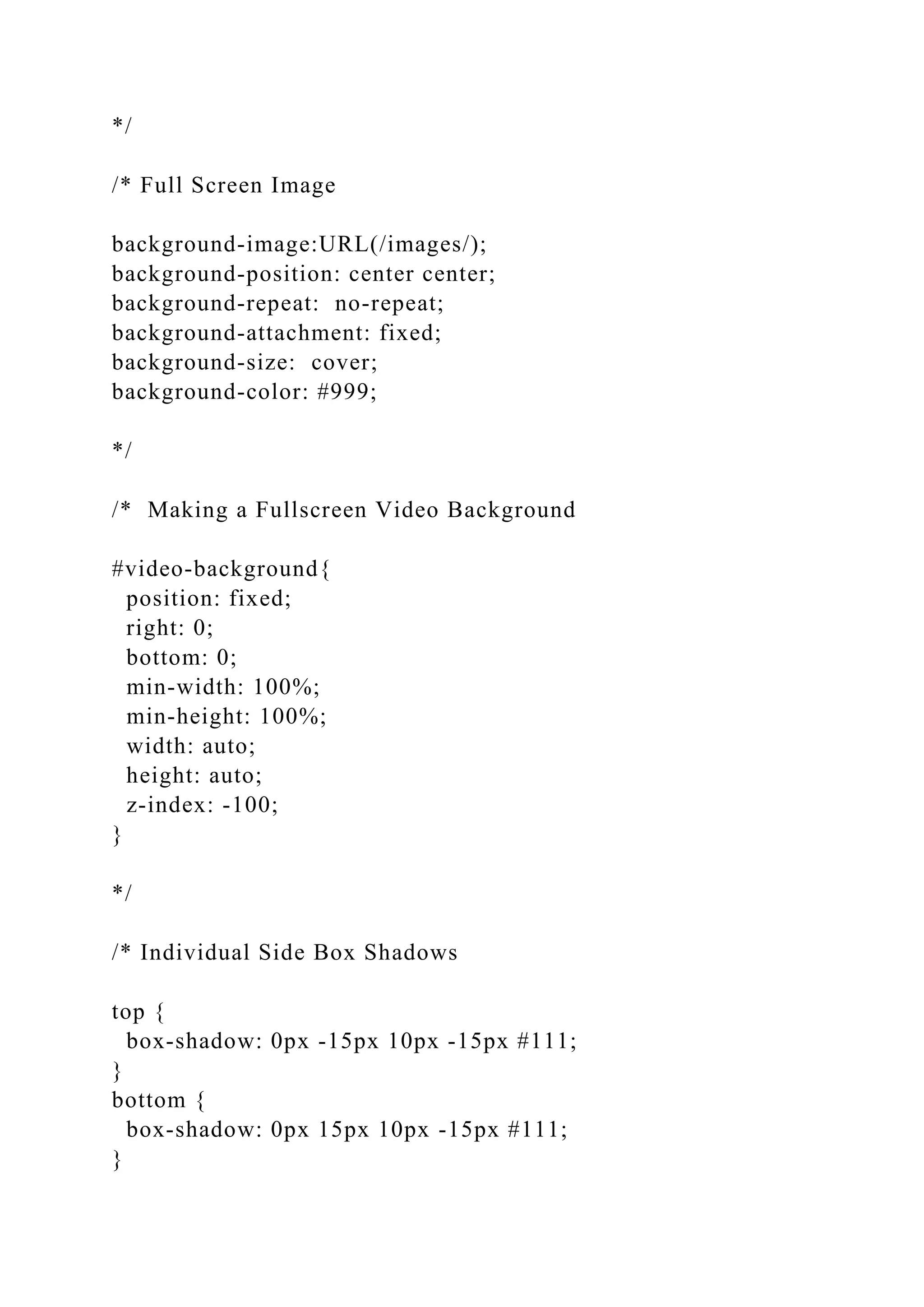 */

/* Full Screen Image

background-image:URL(/images/);
background-position: center center;
background-repeat:  no-repeat;
background-attachment: fixed;
background-size:  cover;
background-color: #999;

*/

/*  Making a Fullscreen Video Background

#video-background{
  position: fixed;
  right: 0;
  bottom: 0;
  min-width: 100%;
  min-height: 100%;
  width: auto;
  height: auto;
  z-index: -100;
}

*/

/* Individual Side Box Shadows

top {
  box-shadow: 0px -15px 10px -15px #111;
}
bottom {
  box-shadow: 0px 15px 10px -15px #111;
}